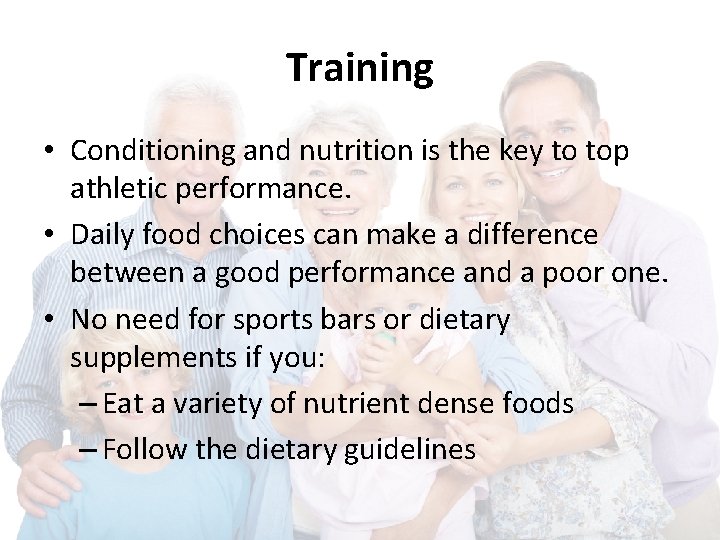 Training

• Conditioning and nutrition is the key to top athletic performance.
• Daily food choices can make a difference between a good performance and a poor one.
• No need for sports bars or dietary supplements if you:
– Eat a variety of nutrient dense foods
– Follow the dietary guidelines